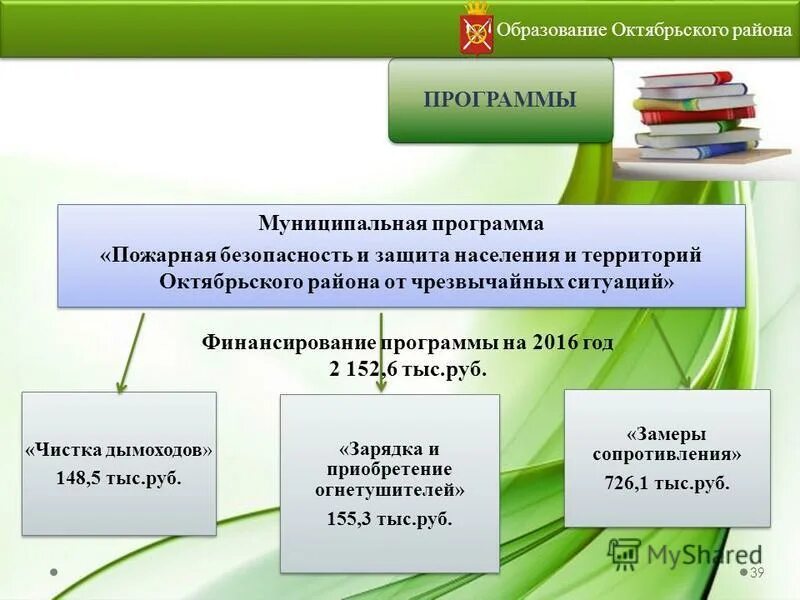 Образование Октябрьского района

ПРОГРАММЫ

Муниципальная программа
«Пожарная безопасность и защита населения и территорий Октябрьского района от чрезвычайных ситуаций»

Финансирование программы на 2016 год
2 152,6 тыс.руб.

«Чистка дымоходов»
148,5 тыс.руб.

«Зарядка и приобретение огнетушителей»
155,3 тыс.руб.

«Замеры сопротивления»
726,1 тыс.руб.

MyShared

39